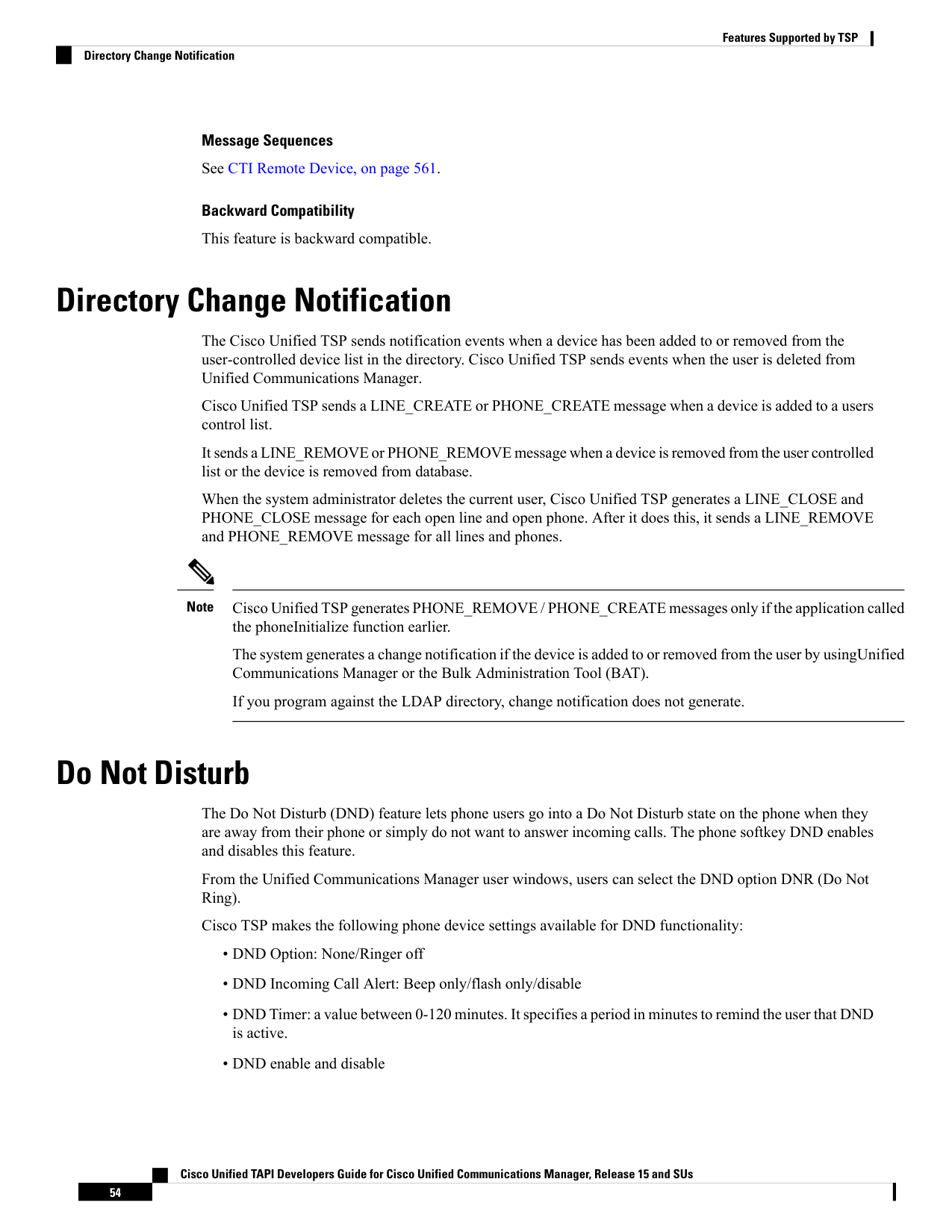 Features Supported by TSP

Directory Change Notification

Message Sequences

See CTI Remote Device, on page 561.

Backward Compatibility

This feature is backward compatible.

Directory Change Notification

The Cisco Unified TSP sends notification events when a device has been added to or removed from the user-controlled device list in the directory. Cisco Unified TSP sends events when the user is deleted from Unified Communications Manager.

Cisco Unified TSP sends a LINE_CREATE or PHONE_CREATE message when a device is added to a users control list.

It sends a LINE_REMOVE or PHONE_REMOVE message when a device is removed from the user controlled list or the device is removed from database.

When the system administrator deletes the current user, Cisco Unified TSP generates a LINE_CLOSE and PHONE_CLOSE message for each open line and open phone. After it does this, it sends a LINE_REMOVE and PHONE_REMOVE message for all lines and phones.

Note Cisco Unified TSP generates PHONE_REMOVE / PHONE_CREATE messages only if the application called the phoneInitialize function earlier.

The system generates a change notification if the device is added to or removed from the user by usingUnified Communications Manager or the Bulk Administration Tool (BAT).

If you program against the LDAP directory, change notification does not generate.

Do Not Disturb

The Do Not Disturb (DND) feature lets phone users go into a Do Not Disturb state on the phone when they are away from their phone or simply do not want to answer incoming calls. The phone softkey DND enables and disables this feature.

From the Unified Communications Manager user windows, users can select the DND option DNR (Do Not Ring).

Cisco TSP makes the following phone device settings available for DND functionality:

• DND Option: None/Ringer off

• DND Incoming Call Alert: Beep only/flash only/disable

• DND Timer: a value between 0-120 minutes. It specifies a period in minutes to remind the user that DND is active.

• DND enable and disable

Cisco Unified TAPI Developers Guide for Cisco Unified Communications Manager, Release 15 and SUs

54